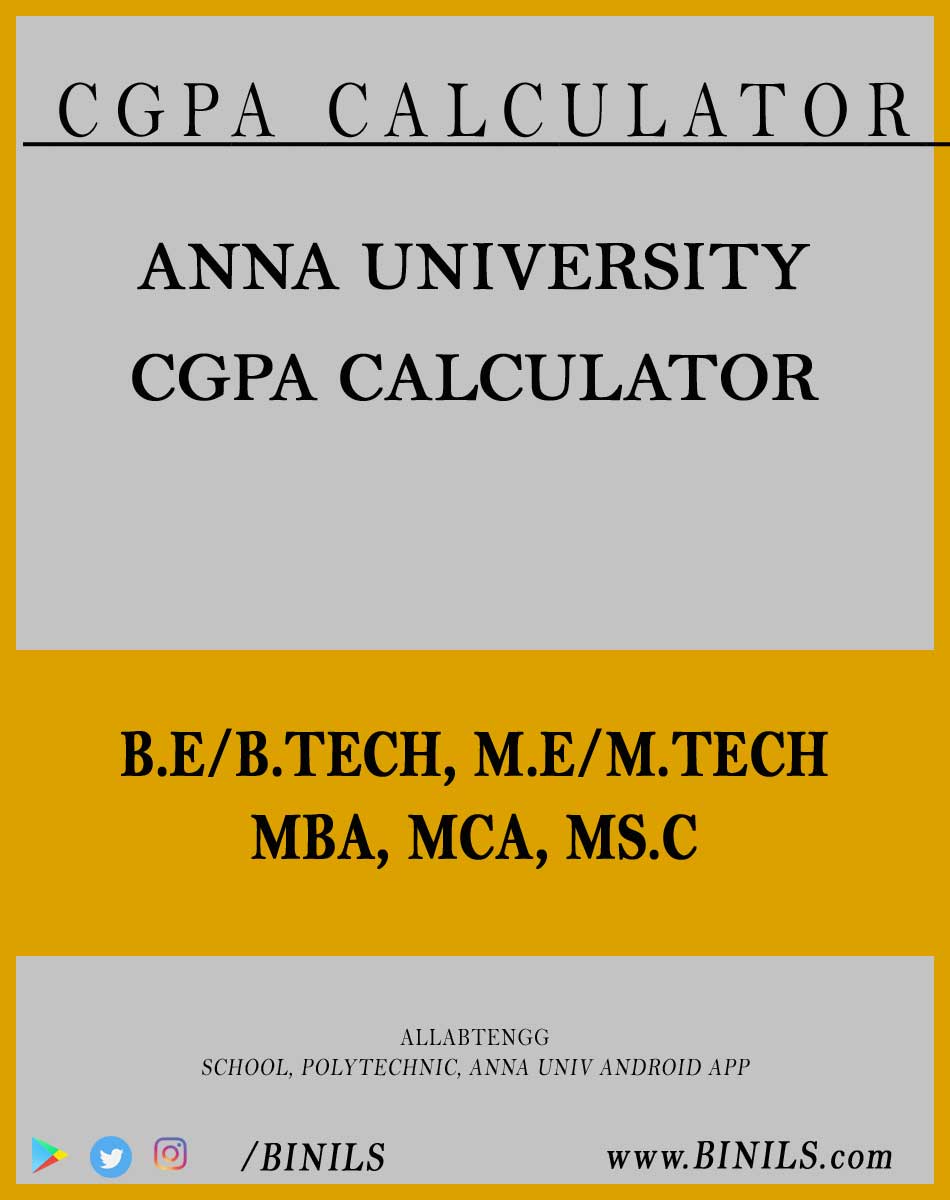 CGPA CALCULATOR

ANNA UNIVERSITY
CGPA CALCULATOR

B.E/B.TECH, M.E/M.TECH
MBA, MCA, MS.C

ALLABTENGG
SCHOOL, POLYTECHNIC, ANNA UNIV ANDROID APP

/BINILS

www.BINILS.com